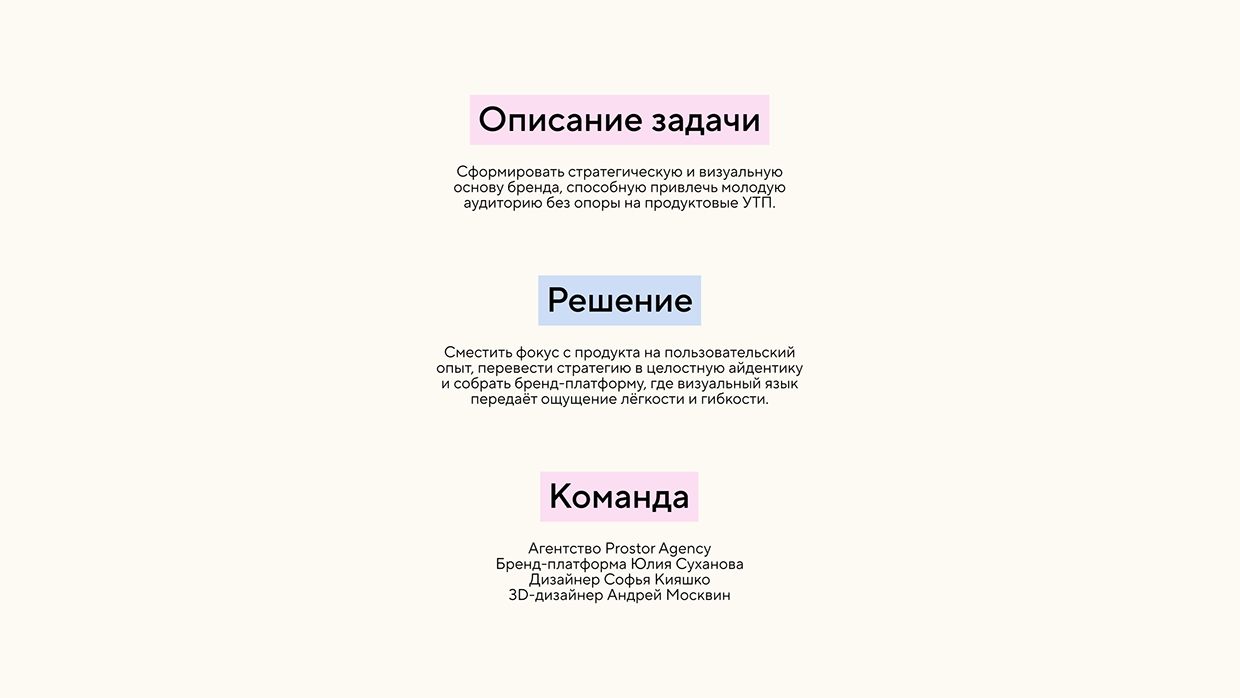 Описание задачи

Сформировать стратегическую и визуальную основу бренда, способную привлечь молодую аудиторию без опоры на продуктовые УТП.

Решение

Сместить фокус с продукта на пользовательский опыт, перевести стратегию в целостную айдентику и собрать бренд-платформу, где визуальный язык передаёт ощущение лёгкости и гибкости.

Команда

Агентство Prostor Agency
Бренд-платформа Юлия Суханова
Дизайнер Софья Кияшко
3D-дизайнер Андрей Москвин